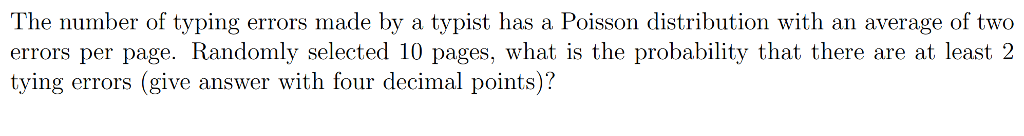 The number of typing errors made by a typist has a Poisson distribution with an average of two errors per page. Randomly selected 10 pages, what is the probability that there are at least 2 tying errors (give answer with four decimal points)?